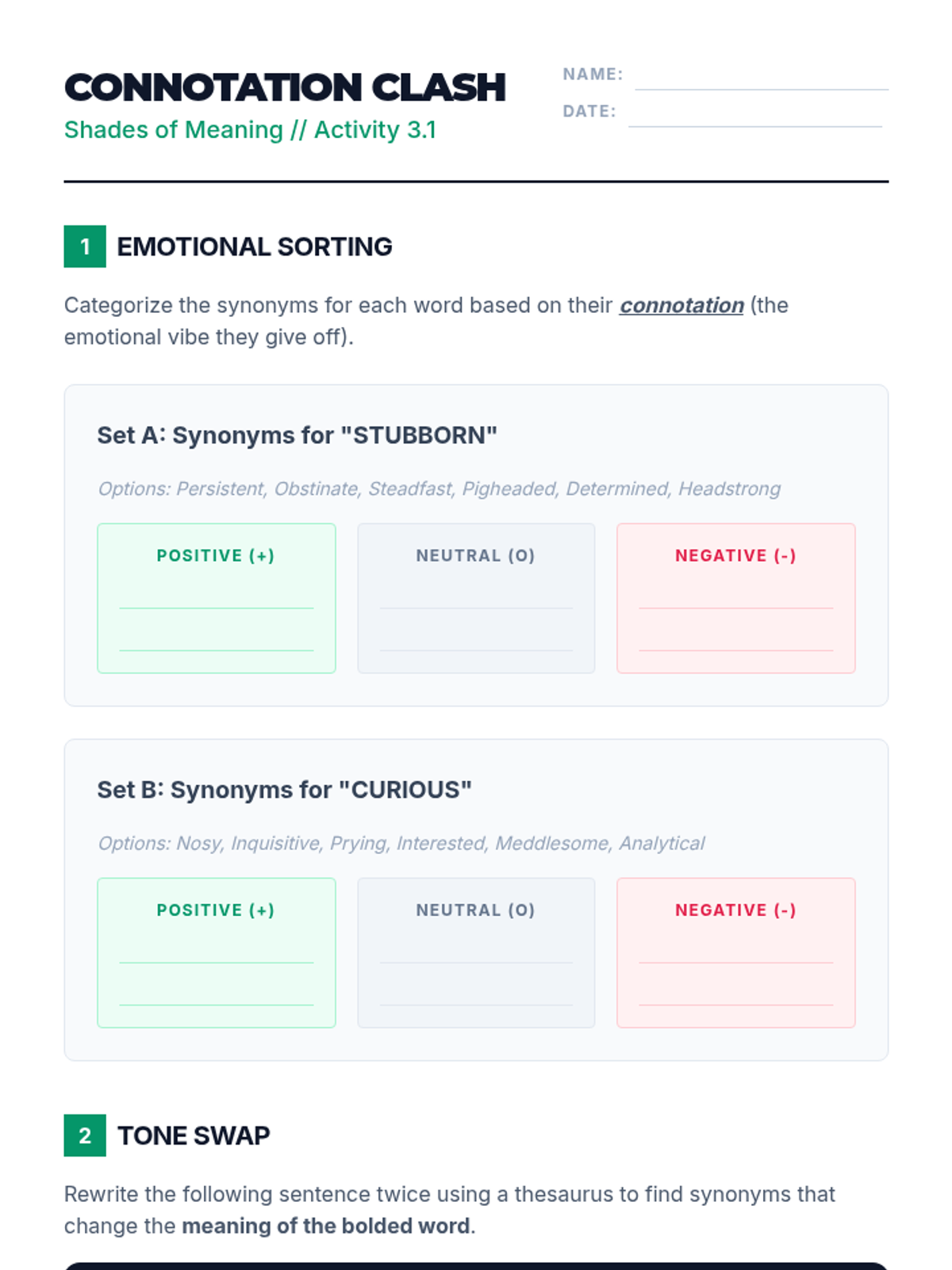 CONNOTATION CLASH
Shades of Meaning // Activity 3.1

NAME:
DATE:

1 EMOTIONAL SORTING

Categorize the synonyms for each word based on their connotation (the emotional vibe they give off).

Set A: Synonyms for "STUBBORN"

Options: Persistent, Obstinate, Steadfast, Pigheaded, Determined, Headstrong

POSITIVE (+)
NEUTRAL (O)
NEGATIVE (-)

Set B: Synonyms for "CURIOUS"

Options: Nosy, Inquisitive, Prying, Interested, Meddlesome, Analytical

POSITIVE (+)
NEUTRAL (O)
NEGATIVE (-)

2 TONE SWAP

Rewrite the following sentence twice using a thesaurus to find synonyms that change the meaning of the bolded word.